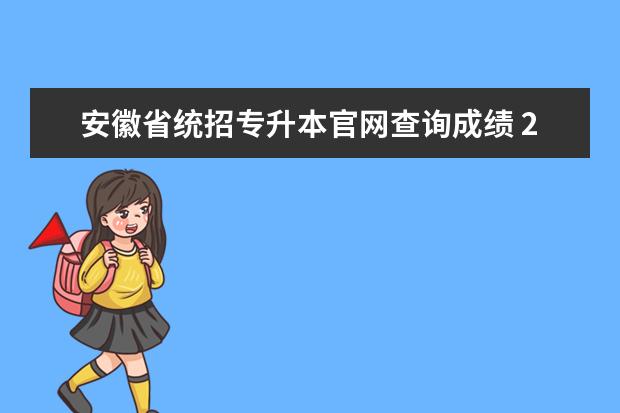 安徽省统招专升本官网查询成绩 2